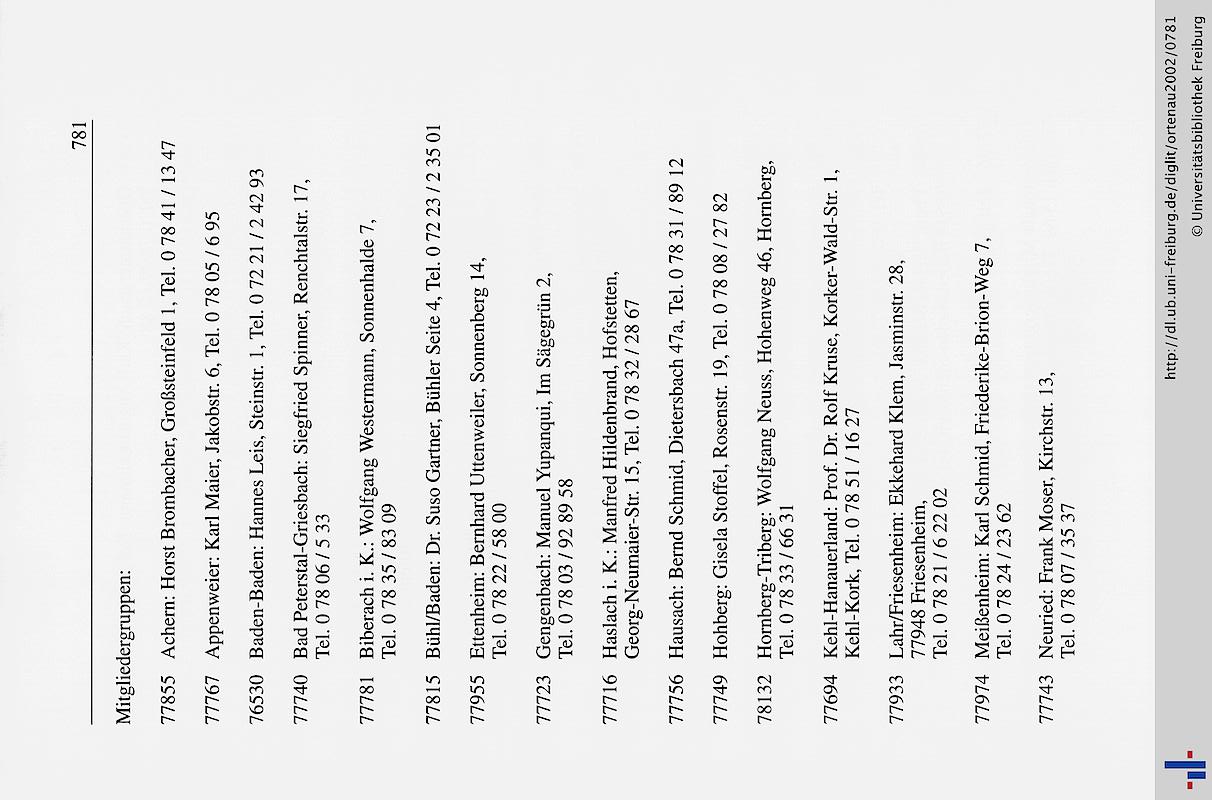 781

Mitgliedergruppen:

77855 Achern: Horst Brombacher, Großsteinfeld 1, Tel. 0 78 41 / 13 47

77767 Appenweier: Karl Maier, Jakobstr. 6, Tel. 0 78 05 / 6 95

76530 Baden-Baden: Hannes Leis, Steinstr. 1, Tel. 0 72 21 / 2 42 93

77740 Bad Peterstal-Griesbach: Siegfried Spinner, Renchtalstr. 17, Tel. 0 78 06 / 5 33

77781 Biberach i. K.: Wolfgang Westermann, Sonnenhalde 7, Tel. 0 78 35 / 83 09

77815 Bühl/Baden: Dr. Suso Gartner, Bühler Seite 4, Tel. 0 72 23 / 2 35 01

77955 Ettenheim: Bernhard Uttenweiler, Sonnenberg 14, Tel. 0 78 22 / 58 00

77723 Gengenbach: Manuel Yupanqui, Im Sägegrün 2, Tel. 0 78 03 / 92 89 58

77716 Haslach i. K.: Manfred Hildenbrand, Hofstetten, Georg-Neumaier-Str. 15, Tel. 0 78 32 / 28 67

77756 Hausach: Bernd Schmid, Dietersbach 47a, Tel. 0 78 31 / 89 12

77749 Hohberg: Gisela Stoffel, Rosenstr. 19, Tel. 0 78 08 / 27 82

78132 Hornberg-Triberg: Wolfgang Neuss, Hohenweg 46, Hornberg, Tel. 0 78 33 / 66 31

77694 Kehl-Hanauerland: Prof. Dr. Rolf Kruse, Korker-Wald-Str. 1, Kehl-Kork, Tel. 0 78 51 / 16 27

77933 Lahr/Friesenheim: Ekkehard Klem, Jasminstr. 28, 77948 Friesenheim, Tel. 0 78 21 / 6 22 02

77974 Meißenheim: Karl Schmid, Friederike-Brion-Weg 7, Tel. 0 78 24 / 23 62

77743 Neuried: Frank Moser, Kirchstr. 13, Tel. 0 78 07 / 35 37

http://dl.ub.uni-freiburg.de/diglit/ortenau2002/0781
© Universitätsbibliothek Freiburg